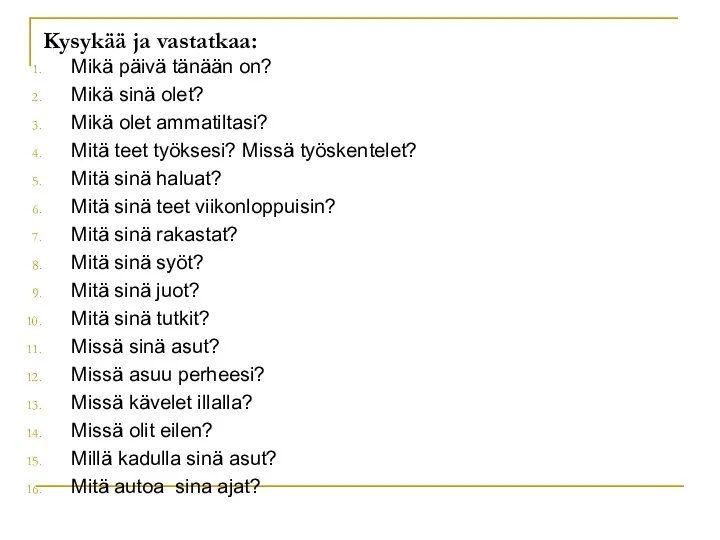 Kysykää ja vastatkaa:
1. Mikä päivä tänään on?
2. Mikä sinä olet?
3. Mikä olet ammatiltasi?
4. Mitä teet työksesi? Missä työskentelet?
5. Mitä sinä haluat?
6. Mitä sinä teet viikonloppuisin?
7. Mitä sinä rakastat?
8. Mitä sinä syöt?
9. Mitä sinä juot?
10. Mitä sinä tutkit?
11. Missä sinä asut?
12. Missä asuu perheesi?
13. Missä kävelet illalla?
14. Missä olit eilen?
15. Millä kadulla sinä asut?
16. Mitä autoa sina ajat?